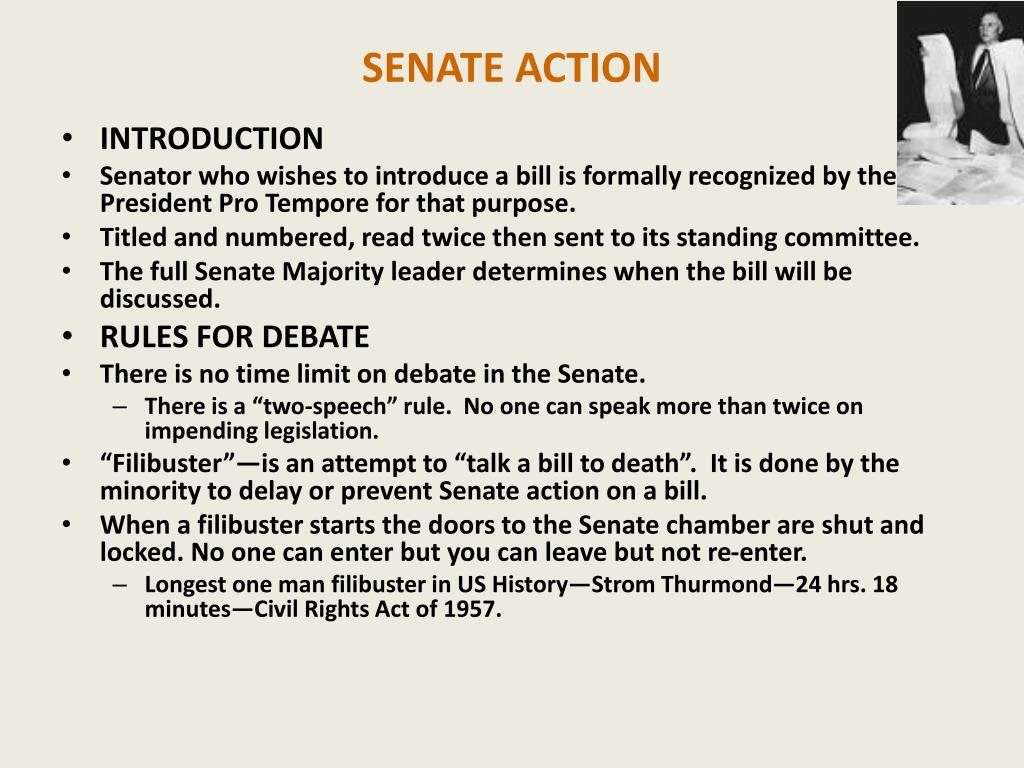 SENATE ACTION

• INTRODUCTION
• Senator who wishes to introduce a bill is formally recognized by the President Pro Tempore for that purpose.
• Titled and numbered, read twice then sent to its standing committee.
• The full Senate Majority leader determines when the bill will be discussed.
• RULES FOR DEBATE
• There is no time limit on debate in the Senate.
– There is a “two-speech” rule. No one can speak more than twice on impending legislation.
• “Filibuster”—is an attempt to “talk a bill to death”. It is done by the minority to delay or prevent Senate action on a bill.
• When a filibuster starts the doors to the Senate chamber are shut and locked. No one can enter but you can leave but not re-enter.
– Longest one man filibuster in US History—Strom Thurmond—24 hrs. 18 minutes—Civil Rights Act of 1957.